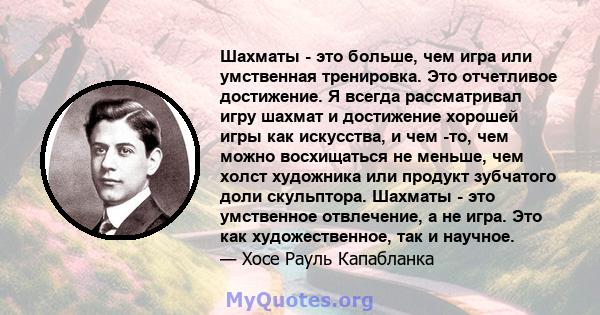 Шахматы - это больше, чем игра или умственная тренировка. Это отчетливое достижение. Я всегда рассматривал игру шахмат и достижение хорошей игры как искусства, и чем -то, чем можно восхищаться не меньше, чем холст художника или продукт зубчатого доли скульптора. Шахматы - это умственное отвлечение, а не игра. Это как художественное, так и научное.
— Хосе Рауль Капабланка

MyQuotes.org